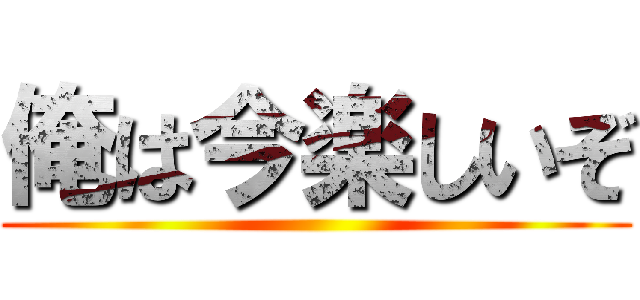 俺は今楽しいぞ